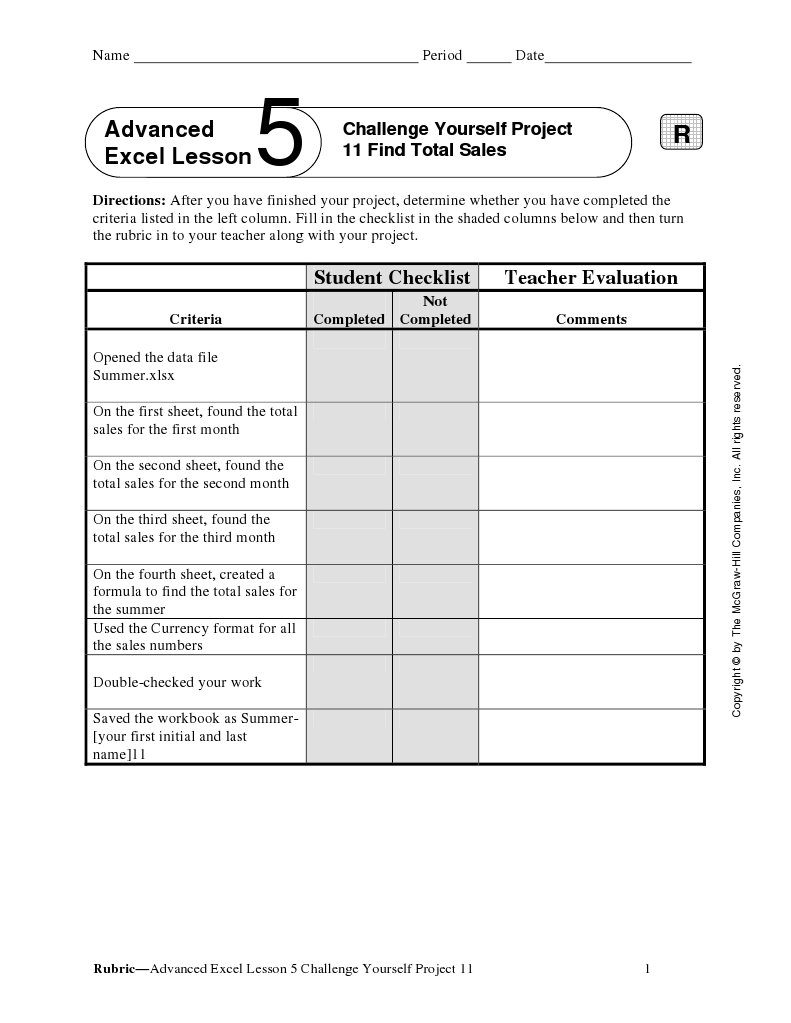 Name ____ Period ____ Date____

Advanced Excel Lesson 5

Challenge Yourself Project
11 Find Total Sales

R

Directions: After you have finished your project, determine whether you have completed the criteria listed in the left column. Fill in the checklist in the shaded columns below and then turn the rubric in to your teacher along with your project.

| | Student Checklist | | Teacher Evaluation |
|---|---|---|---|
| Criteria | Completed | Not Completed | Comments |
| Opened the data file Summer.xlsx | | | |
| On the first sheet, found the total sales for the first month | | | |
| On the second sheet, found the total sales for the second month | | | |
| On the third sheet, found the total sales for the third month | | | |
| On the fourth sheet, created a formula to find the total sales for the summer | | | |
| Used the Currency format for all the sales numbers | | | |
| Double-checked your work | | | |
| Saved the workbook as Summer-[your first initial and last name]11 | | | |

Copyright © by The McGraw-Hill Companies, Inc. All rights reserved.

Rubric—Advanced Excel Lesson 5 Challenge Yourself Project 11 1